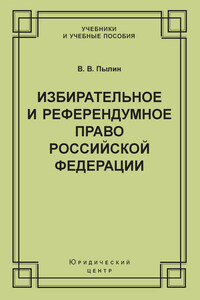 УЧЕБНИКИ
И УЧЕБНЫЕ ПОСОБИЯ

В. В. Пылин

ИЗБИРАТЕЛЬНОЕ
И РЕФЕРЕНДУМНОЕ
ПРАВО
РОССИЙСКОЙ
ФЕДЕРАЦИИ

Юридический
центр